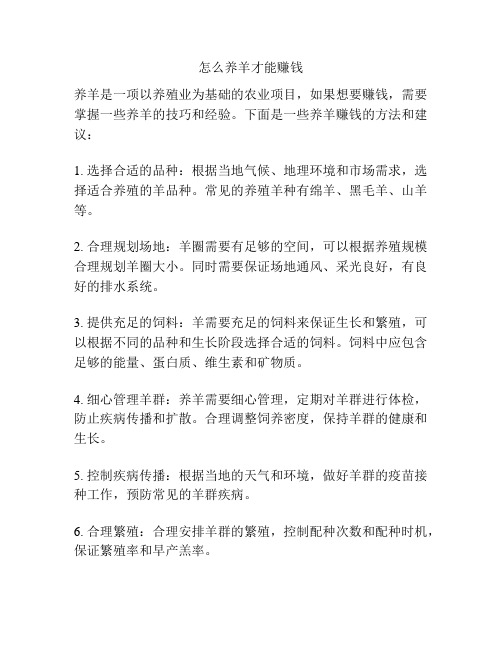 怎么养羊才能赚钱

养羊是一项以养殖业为基础的农业项目，如果想要赚钱，需要掌握一些养羊的技巧和经验。下面是一些养羊赚钱的方法和建议：

1. 选择合适的品种：根据当地气候、地理环境和市场需求，选择适合养殖的羊品种。常见的养殖羊种有绵羊、黑毛羊、山羊等。

2. 合理规划场地：羊圈需要有足够的空间，可以根据养殖规模合理规划羊圈大小。同时需要保证场地通风、采光良好，有良好的排水系统。

3. 提供充足的饲料：羊需要充足的饲料来保证生长和繁殖，可以根据不同的品种和生长阶段选择合适的饲料。饲料中应包含足够的能量、蛋白质、维生素和矿物质。

4. 细心管理羊群：养羊需要细心管理，定期对羊群进行体检，防止疾病传播和扩散。合理调整饲养密度，保持羊群的健康和生长。

5. 控制疾病传播：根据当地的天气和环境，做好羊群的疫苗接种工作，预防常见的羊群疾病。

6. 合理繁殖：合理安排羊群的繁殖，控制配种次数和配种时机，保证繁殖率和早产羔率。